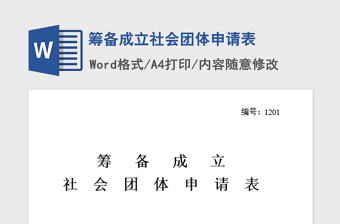 W

筹备成立社会团体申请表

Word格式/A4打印/内容随意修改

编号：1201

筹　备　成　立
社　会　团　体　申　请　表